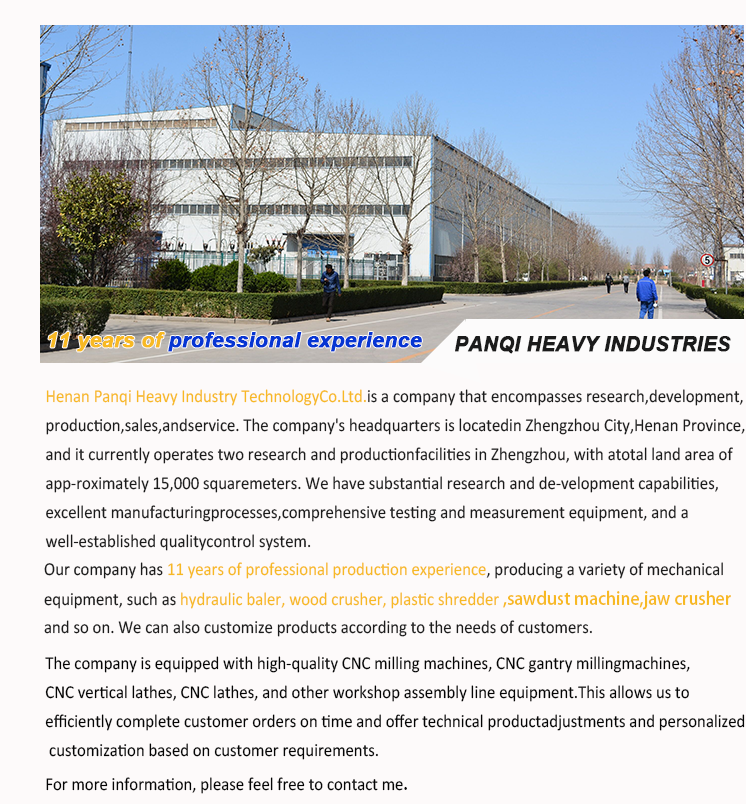 5

11 years of professional experience

PANQI HEAVY INDUSTRIES

Henan Panqi Heavy Industry TechnologyCo.Ltd.is a company that encompasses research,development, production,sales,andservice. The company's headquarters is locatedin Zhengzhou City,Henan Province, and it currently operates two research and productionfacilities in Zhengzhou, with atotal land area of app-roximately 15,000 squaremeters. We have substantial research and de-velopment capabilities, excellent manufacturingprocesses,comprehensive testing and measurement equipment, and a well-established qualitycontrol system.

Our company has 11 years of professional production experience, producing a variety of mechanical equipment, such as hydraulic baler, wood crusher, plastic shredder ,sawdust machine,jaw crusher and so on. We can also customize products according to the needs of customers.

The company is equipped with high-quality CNC milling machines, CNC gantry millingmachines, CNC vertical lathes, CNC lathes, and other workshop assembly line equipment.This allows us to efficiently complete customer orders on time and offer technical productadjustments and personalized customization based on customer requirements.

For more information, please feel free to contact me.